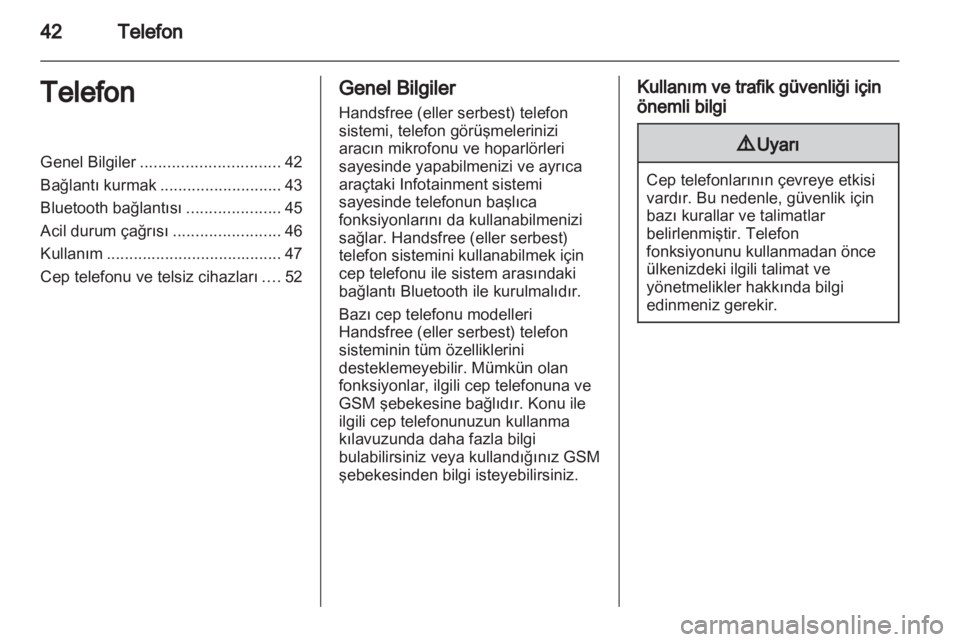 42 Telefon

Telefon

Genel Bilgiler ............................... 42
Bağlantı kurmak ........................... 43
Bluetooth bağlantısı ..................... 45
Acil durum çağrısı ........................ 46
Kullanım ....................................... 47
Cep telefonu ve telsiz cihazları .... 52

Genel Bilgiler

Handsfree (eller serbest) telefon sistemi, telefon görüşmelerinizi aracın mikrofonu ve hoparlörleri sayesinde yapabilmenizi ve ayrıca araçtaki Infotainment sistemi sayesinde telefonun başlıca fonksiyonlarını da kullanabilmenizi sağlar. Handsfree (eller serbest) telefon sistemini kullanabilmek için cep telefonu ile sistem arasındaki bağlantı Bluetooth ile kurulmalıdır.

Bazı cep telefonu modelleri Handsfree (eller serbest) telefon sisteminin tüm özelliklerini desteklemeyebilir. Mümkün olan fonksiyonlar, ilgili cep telefonuna ve GSM şebekesine bağlıdır. Konu ile ilgili cep telefonunuzun kullanma kılavuzunda daha fazla bilgi bulabilirsiniz veya kullandığınız GSM şebekesinden bilgi isteyebilirsiniz.

Kullanım ve trafik güvenliği için önemli bilgi

9 Uyarı

Cep telefonlarının çevreye etkisi vardır. Bu nedenle, güvenlik için bazı kurallar ve talimatlar belirlenmiştir. Telefon fonksiyonunu kullanmadan önce ülkenizdeki ilgili talimat ve yönetmelikler hakkında bilgi edinmeniz gerekir.

carmanualsonline.info